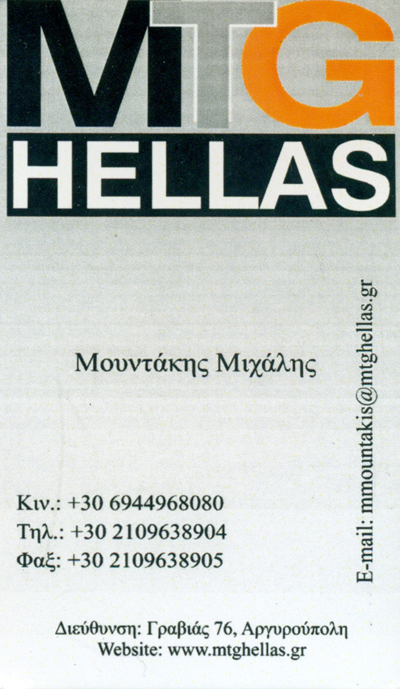 MTG
HELLAS

Μουντάκης Μιχάλης

Κιν.: +30 6944968080
Τηλ.: +30 2109638904
Φαξ: +30 2109638905

E-mail: mmountakis@mtghellas.gr

Διεύθυνση: Γραβιάς 76, Αργυρούπολη
Website: www.mtghellas.gr